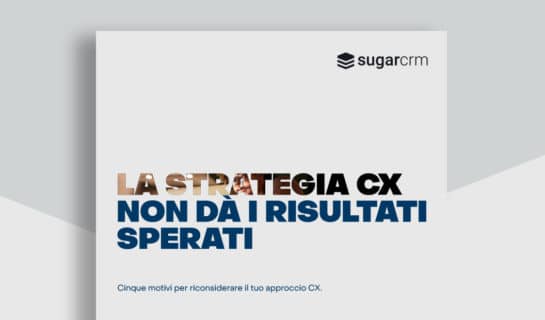 sugarcrm

LA STRATEGIA CX
NON DÀ I RISULTATI SPERATI

Cinque motivi per riconsiderare il tuo approccio CX.